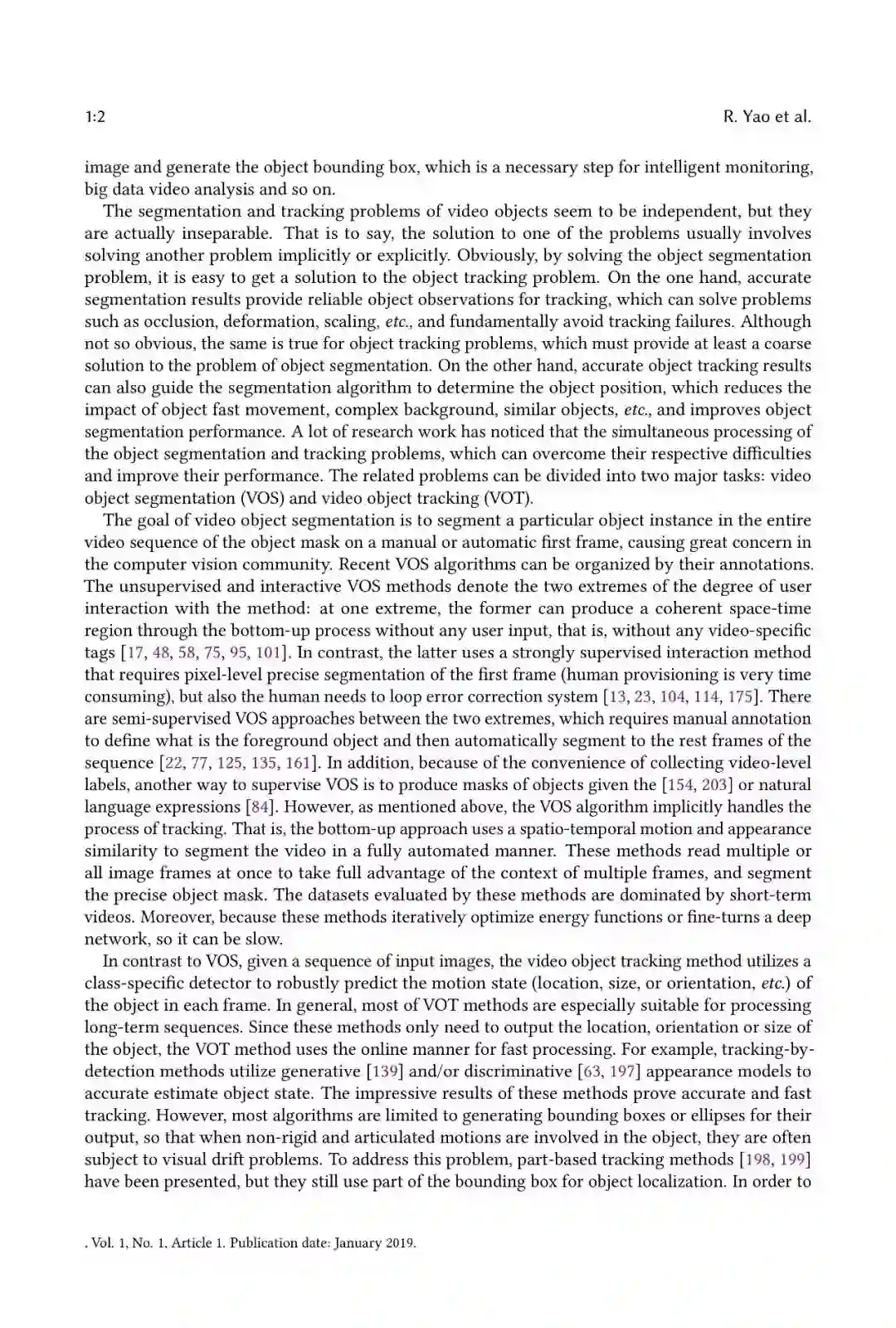 1:2 R. Yao et al.

image and generate the object bounding box, which is a necessary step for intelligent monitoring, big data video analysis and so on.

The segmentation and tracking problems of video objects seem to be independent, but they are actually inseparable. That is to say, the solution to one of the problems usually involves solving another problem implicitly or explicitly. Obviously, by solving the object segmentation problem, it is easy to get a solution to the object tracking problem. On the one hand, accurate segmentation results provide reliable object observations for tracking, which can solve problems such as occlusion, deformation, scaling, etc., and fundamentally avoid tracking failures. Although not so obvious, the same is true for object tracking problems, which must provide at least a coarse solution to the problem of object segmentation. On the other hand, accurate object tracking results can also guide the segmentation algorithm to determine the object position, which reduces the impact of object fast movement, complex background, similar objects, etc., and improves object segmentation performance. A lot of research work has noticed that the simultaneous processing of the object segmentation and tracking problems, which can overcome their respective difficulties and improve their performance. The related problems can be divided into two major tasks: video object segmentation (VOS) and video object tracking (VOT).

The goal of video object segmentation is to segment a particular object instance in the entire video sequence of the object mask on a manual or automatic first frame, causing great concern in the computer vision community. Recent VOS algorithms can be organized by their annotations. The unsupervised and interactive VOS methods denote the two extremes of the degree of user interaction with the method: at one extreme, the former can produce a coherent space-time region through the bottom-up process without any user input, that is, without any video-specific tags [17, 48, 58, 75, 95, 101]. In contrast, the latter uses a strongly supervised interaction method that requires pixel-level precise segmentation of the first frame (human provisioning is very time consuming), but also the human needs to loop error correction system [13, 23, 104, 114, 175]. There are semi-supervised VOS approaches between the two extremes, which requires manual annotation to define what is the foreground object and then automatically segment to the rest frames of the sequence [22, 77, 125, 135, 161]. In addition, because of the convenience of collecting video-level labels, another way to supervise VOS is to produce masks of objects given the [154, 203] or natural language expressions [84]. However, as mentioned above, the VOS algorithm implicitly handles the process of tracking. That is, the bottom-up approach uses a spatio-temporal motion and appearance similarity to segment the video in a fully automated manner. These methods read multiple or all image frames at once to take full advantage of the context of multiple frames, and segment the precise object mask. The datasets evaluated by these methods are dominated by short-term videos. Moreover, because these methods iteratively optimize energy functions or fine-turns a deep network, so it can be slow.

In contrast to VOS, given a sequence of input images, the video object tracking method utilizes a class-specific detector to robustly predict the motion state (location, size, or orientation, etc.) of the object in each frame. In general, most of VOT methods are especially suitable for processing long-term sequences. Since these methods only need to output the location, orientation or size of the object, the VOT method uses the online manner for fast processing. For example, tracking-by-detection methods utilize generative [139] and/or discriminative [63, 197] appearance models to accurate estimate object state. The impressive results of these methods prove accurate and fast tracking. However, most algorithms are limited to generating bounding boxes or ellipses for their output, so that when non-rigid and articulated motions are involved in the object, they are often subject to visual drift problems. To address this problem, part-based tracking methods [198, 199] have been presented, but they still use part of the bounding box for object localization. In order to

, Vol. 1, No. 1, Article 1. Publication date: January 2019.